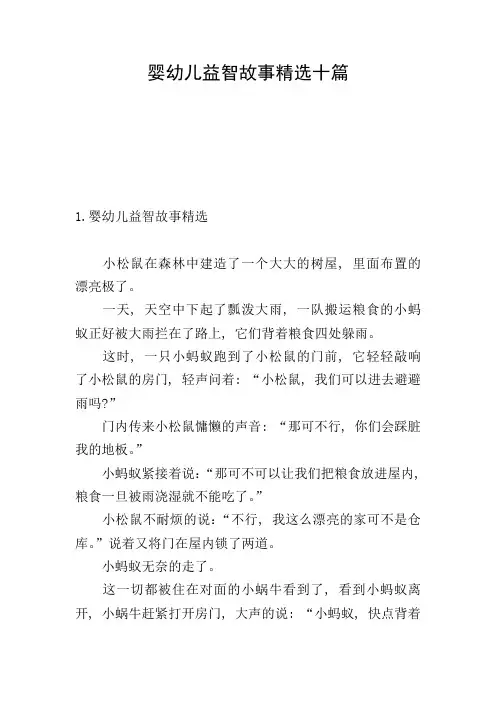 婴幼儿益智故事精选十篇

1. 婴幼儿益智故事精选

小松鼠在森林中建造了一个大大的树屋，里面布置的漂亮极了。

一天，天空中下起了瓢泼大雨，一队搬运粮食的小蚂蚁正好被大雨拦在了路上，它们背着粮食四处躲雨。

这时，一只小蚂蚁跑到了小松鼠的门前，它轻轻敲响了小松鼠的房门，轻声问着：“小松鼠，我们可以进去避避雨吗?”

门内传来小松鼠慵懒的声音：“那可不行，你们会踩脏我的地板。”

小蚂蚁紧接着说：“那可不可以让我们把粮食放进屋内，粮食一旦被雨浇湿就不能吃了。”

小松鼠不耐烦的说：“不行，我这么漂亮的家可不是仓库。”说着又将门在屋内锁了两道。

小蚂蚁无奈的走了。

这一切都被住在对面的小蜗牛看到了，看到小蚂蚁离开，小蜗牛赶紧打开房门，大声的说：“小蚂蚁，快点背着